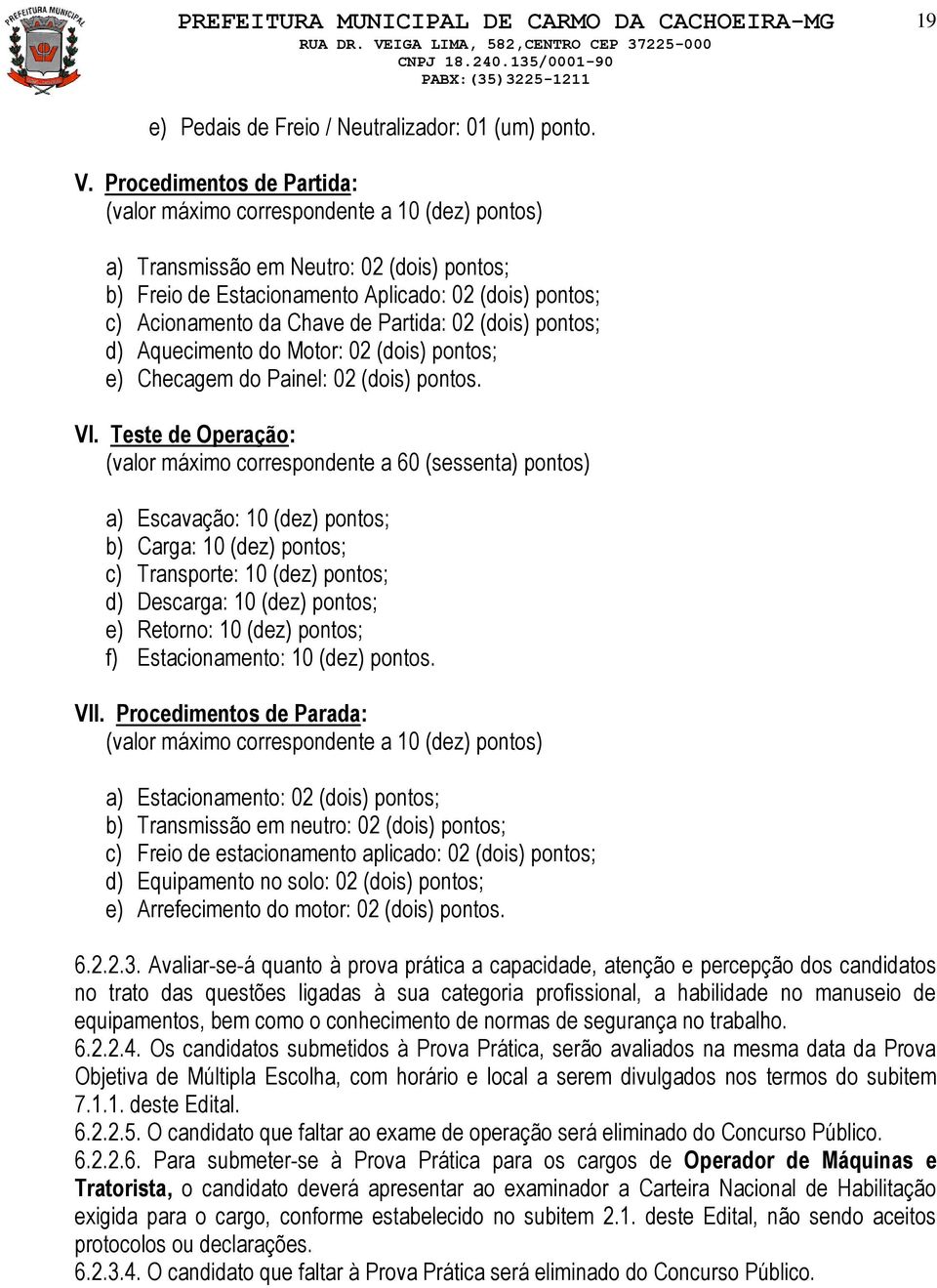 PREFEITURA MUNICIPAL
PREFEITURA MUNICIPAL DE CARMO DA CACHOEIRA-MG
RUA DR. VEIGA LIMA, 582,CENTRO CEP 37225-000
CNPJ 18.240.135/0001-90
PABX:(35)3225-1211

19

e) Pedais de Freio / Neutralizador: 01 (um) ponto.

V. Procedimentos de Partida:
(valor máximo correspondente a 10 (dez) pontos)

a) Transmissão em Neutro: 02 (dois) pontos;
b) Freio de Estacionamento Aplicado: 02 (dois) pontos;
c) Acionamento da Chave de Partida: 02 (dois) pontos;
d) Aquecimento do Motor: 02 (dois) pontos;
e) Checagem do Painel: 02 (dois) pontos.

VI. Teste de Operação:
(valor máximo correspondente a 60 (sessenta) pontos)

a) Escavação: 10 (dez) pontos;
b) Carga: 10 (dez) pontos;
c) Transporte: 10 (dez) pontos;
d) Descarga: 10 (dez) pontos;
e) Retorno: 10 (dez) pontos;
f) Estacionamento: 10 (dez) pontos.

VII. Procedimentos de Parada:
(valor máximo correspondente a 10 (dez) pontos)

a) Estacionamento: 02 (dois) pontos;
b) Transmissão em neutro: 02 (dois) pontos;
c) Freio de estacionamento aplicado: 02 (dois) pontos;
d) Equipamento no solo: 02 (dois) pontos;
e) Arrefecimento do motor: 02 (dois) pontos.

6.2.2.3. Avaliar-se-á quanto à prova prática a capacidade, atenção e percepção dos candidatos no trato das questões ligadas à sua categoria profissional, a habilidade no manuseio de equipamentos, bem como o conhecimento de normas de segurança no trabalho.
6.2.2.4. Os candidatos submetidos à Prova Prática, serão avaliados na mesma data da Prova Objetiva de Múltipla Escolha, com horário e local a serem divulgados nos termos do subitem 7.1.1. deste Edital.
6.2.2.5. O candidato que faltar ao exame de operação será eliminado do Concurso Público.
6.2.2.6. Para submeter-se à Prova Prática para os cargos de Operador de Máquinas e Tratorista, o candidato deverá apresentar ao examinador a Carteira Nacional de Habilitação exigida para o cargo, conforme estabelecido no subitem 2.1. deste Edital, não sendo aceitos protocolos ou declarações.
6.2.3.4. O candidato que faltar à Prova Prática será eliminado do Concurso Público.